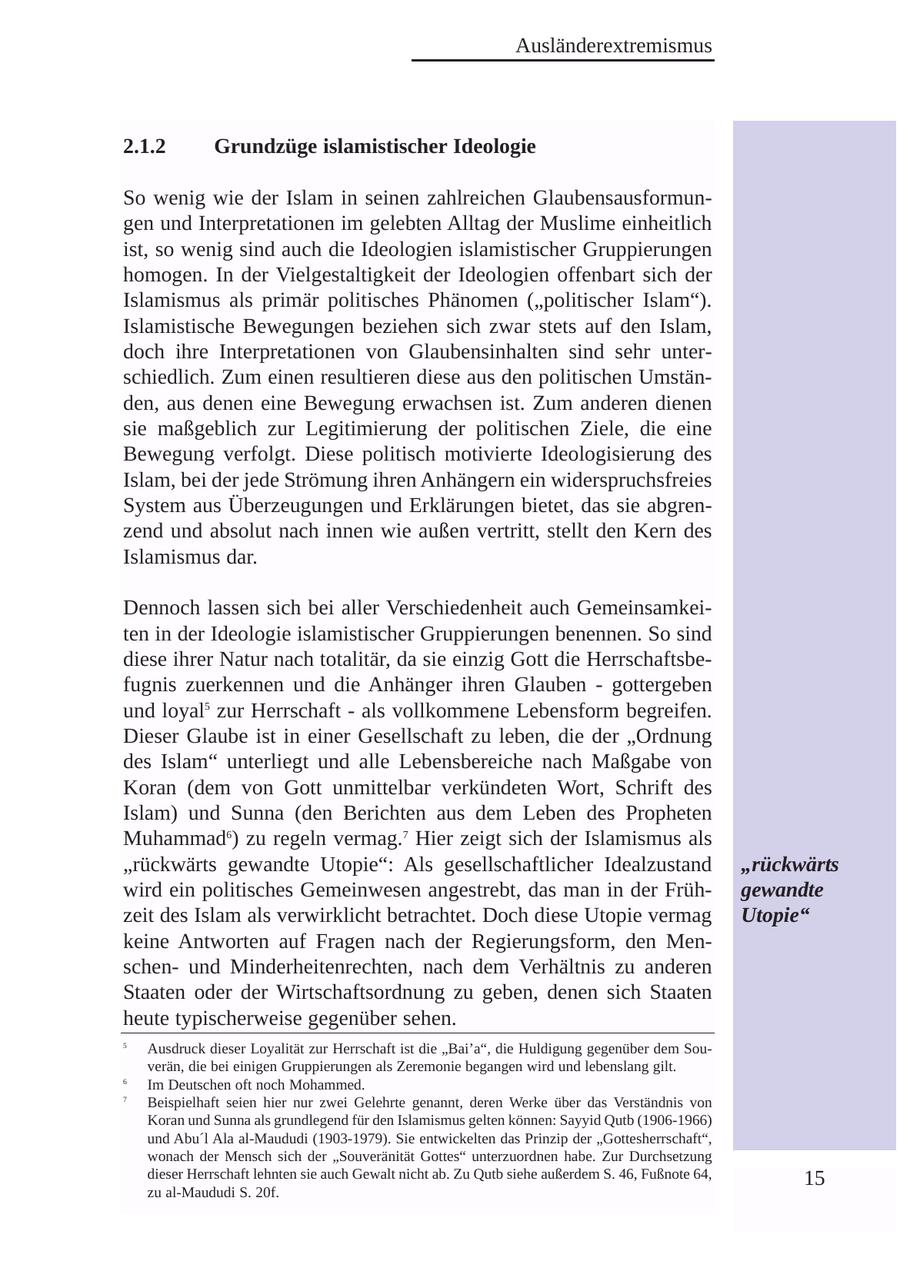 Ausländerextremismus

2.1.2 Grundzüge islamistischer Ideologie

So wenig wie der Islam in seinen zahlreichen Glaubensausformungen und Interpretationen im gelebten Alltag der Muslime einheitlich ist, so wenig sind auch die Ideologien islamistischer Gruppierungen homogen. In der Vielgestaltigkeit der Ideologien offenbart sich der Islamismus als primär politisches Phänomen („politischer Islam“). Islamistische Bewegungen beziehen sich zwar stets auf den Islam, doch ihre Interpretationen von Glaubensinhalten sind sehr unterschiedlich. Zum einen resultieren diese aus den politischen Umständen, aus denen eine Bewegung erwachsen ist. Zum anderen dienen sie maßgeblich zur Legitimierung der politischen Ziele, die eine Bewegung verfolgt. Diese politisch motivierte Ideologisierung des Islam, bei der jede Strömung ihren Anhängern ein widerspruchsfreies System aus Überzeugungen und Erklärungen bietet, das sie abgrenzend und absolut nach innen wie außen vertritt, stellt den Kern des Islamismus dar.

Dennoch lassen sich bei aller Verschiedenheit auch Gemeinsamkeiten in der Ideologie islamistischer Gruppierungen benennen. So sind diese ihrer Natur nach totalitär, da sie einzig Gott die Herrschaftsbefugnis zuerkennen und die Anhänger ihren Glauben - gottergeben und loyal$^5$ zur Herrschaft - als vollkommene Lebensform begreifen. Dieser Glaube ist in einer Gesellschaft zu leben, die der „Ordnung des Islam“ unterliegt und alle Lebensbereiche nach Maßgabe von Koran (dem von Gott unmittelbar verkündeten Wort, Schrift des Islam) und Sunna (den Berichten aus dem Leben des Propheten Muhammad$^6$) zu regeln vermag.$^7$ Hier zeigt sich der Islamismus als „rückwärts gewandte Utopie“: Als gesellschaftlicher Idealzustand wird ein politisches Gemeinwesen angestrebt, das man in der Frühzeit des Islam als verwirklicht betrachtet. Doch diese Utopie vermag keine Antworten auf Fragen nach der Regierungsform, den Menschen- und Minderheitenrechten, nach dem Verhältnis zu anderen Staaten oder der Wirtschaftsordnung zu geben, denen sich Staaten heute typischerweise gegenüber sehen.

„rückwärts gewandte Utopie“

$^5$ Ausdruck dieser Loyalität zur Herrschaft ist die „Bai’a“, die Huldigung gegenüber dem Souverän, die bei einigen Gruppierungen als Zeremonie begangen wird und lebenslang gilt.
$^6$ Im Deutschen oft noch Mohammed.
$^7$ Beispielhaft seien hier nur zwei Gelehrte genannt, deren Werke über das Verständnis von Koran und Sunna als grundlegend für den Islamismus gelten können: Sayyid Qutb (1906-1966) und Abu´l Ala al-Maududi (1903-1979). Sie entwickelten das Prinzip der „Gottesherrschaft“, wonach der Mensch sich der „Souveränität Gottes“ unterzuordnen habe. Zur Durchsetzung dieser Herrschaft lehnten sie auch Gewalt nicht ab. Zu Qutb siehe außerdem S. 46, Fußnote 64, zu al-Maududi S. 20f.

15